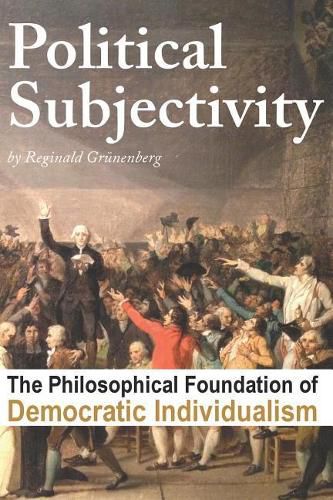 Political Subjectivity

by Reginald Grünenberg

The Philosophical Foundation of
Democratic Individualism